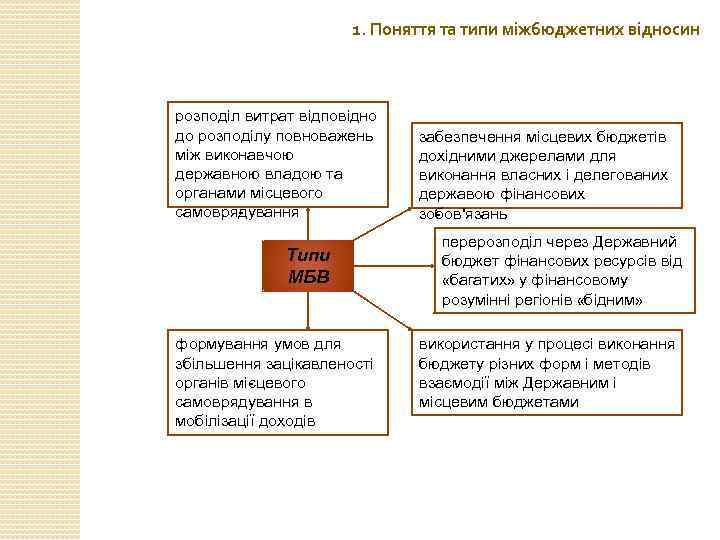 1. Поняття та типи міжбюджетних відносин

розподіл витрат відповідно до розподілу повноважень між виконавчою державною владою та органами місцевого самоврядування

забезпечення місцевих бюджетів дохідними джерелами для виконання власних і делегованих державою фінансових зобов'язань

Типи МБВ

перерозподіл через Державний бюджет фінансових ресурсів від «багатих» у фінансовому розумінні регіонів «бідним»

формування умов для збільшення зацікавленості органів місцевого самоврядування в мобілізації доходів

використання у процесі виконання бюджету різних форм і методів взаємодії між Державним і місцевим бюджетами